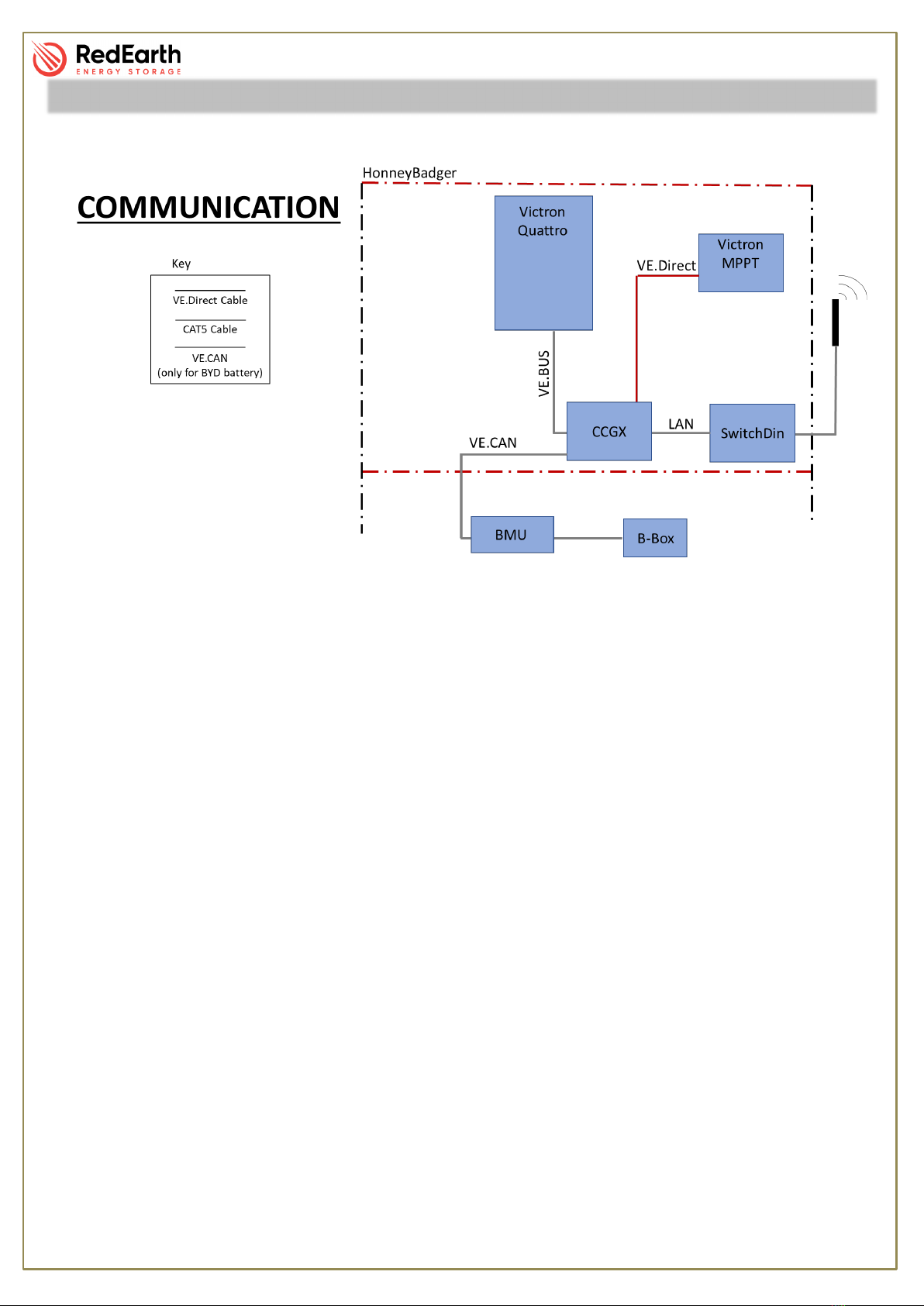 RedEarth
ENERGY STORAGE

COMMUNICATION

Key

VE.Direct Cable

CAT5 Cable

VE.CAN
(only for BYD battery)

HonneyBadger

Victron
Quattro

Victron
MPPT

VE.Direct

VE.BUS

CCGX

LAN

SwitchDin

VE.CAN

BMU

B-Box